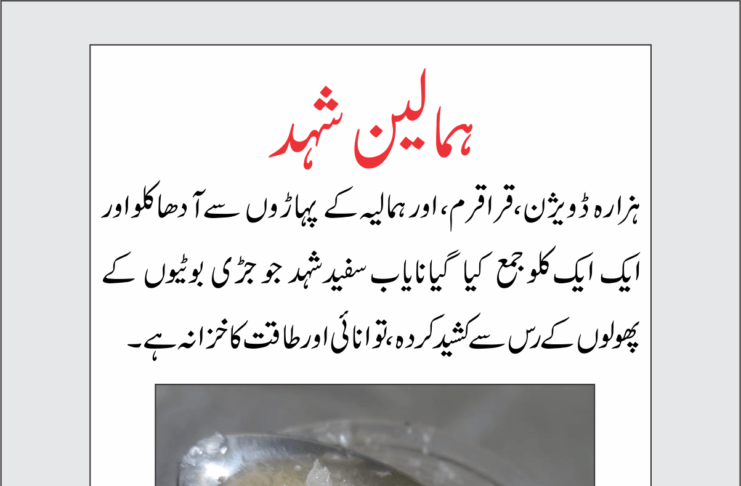 ہمالین شہد

ہزارہ ڈویژن، قراقرم، اور ہمالیہ کے پہاڑوں سے آدھا کلو اور ایک ایک کلو جمع کیا گیا نایاب سفید شہد جو جڑی بوٹیوں کے پھولوں کے رس سے کشید کردہ، توانائی اور طاقت کا خزانہ ہے۔